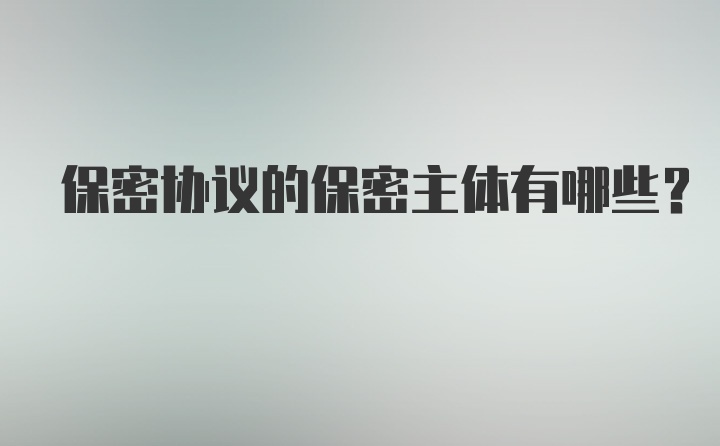 保密协议的保密主体有哪些？